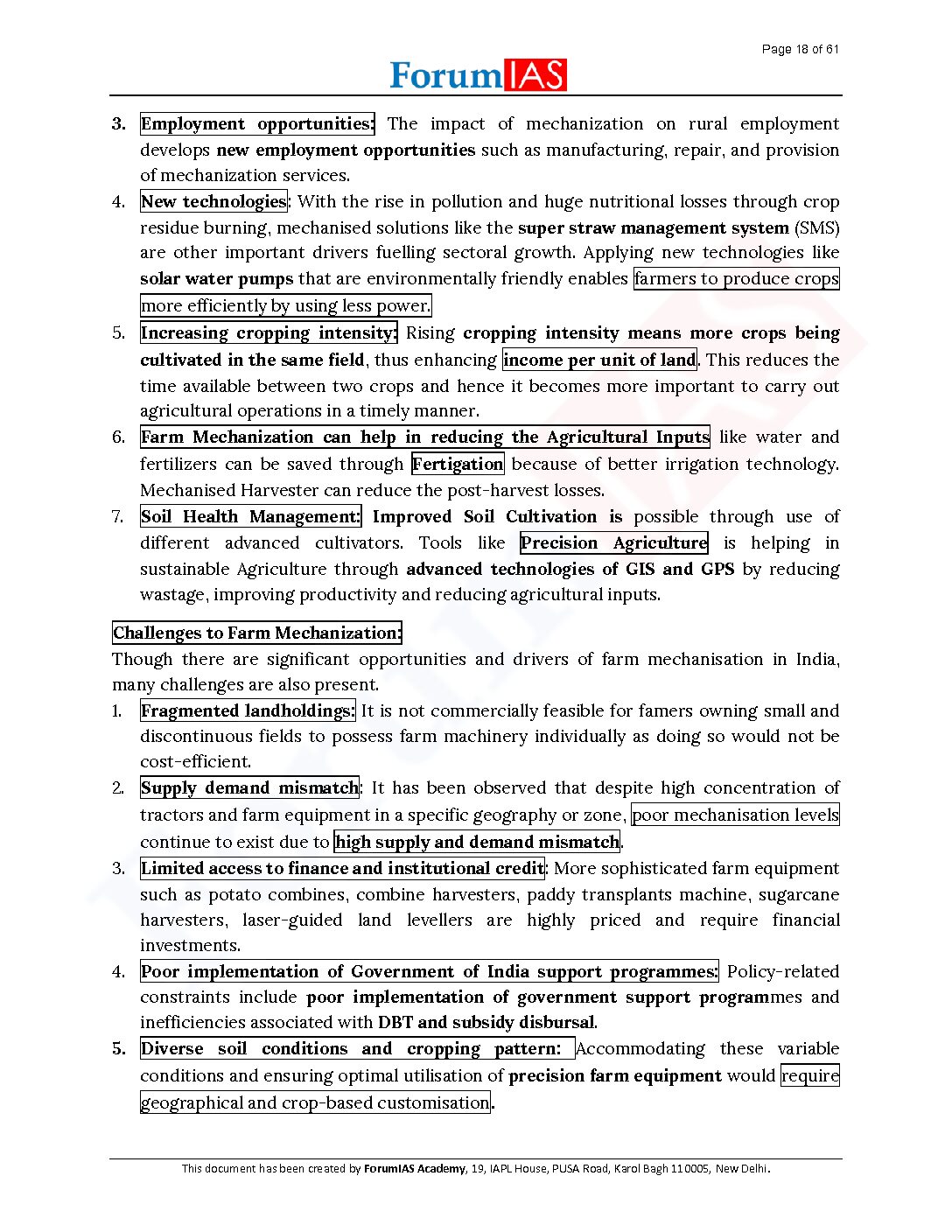 Page 18 of 61

ForumIAS

3. Employment opportunities: The impact of mechanization on rural employment develops new employment opportunities such as manufacturing, repair, and provision of mechanization services.
4. New technologies: With the rise in pollution and huge nutritional losses through crop residue burning, mechanised solutions like the super straw management system (SMS) are other important drivers fuelling sectoral growth. Applying new technologies like solar water pumps that are environmentally friendly enables farmers to produce crops more efficiently by using less power.
5. Increasing cropping intensity: Rising cropping intensity means more crops being cultivated in the same field, thus enhancing income per unit of land. This reduces the time available between two crops and hence it becomes more important to carry out agricultural operations in a timely manner.
6. Farm Mechanization can help in reducing the Agricultural Inputs like water and fertilizers can be saved through Fertigation because of better irrigation technology. Mechanised Harvester can reduce the post-harvest losses.
7. Soil Health Management: Improved Soil Cultivation is possible through use of different advanced cultivators. Tools like Precision Agriculture is helping in sustainable Agriculture through advanced technologies of GIS and GPS by reducing wastage, improving productivity and reducing agricultural inputs.

Challenges to Farm Mechanization:
Though there are significant opportunities and drivers of farm mechanisation in India, many challenges are also present.
1. Fragmented landholdings: It is not commercially feasible for famers owning small and discontinuous fields to possess farm machinery individually as doing so would not be cost-efficient.
2. Supply demand mismatch: It has been observed that despite high concentration of tractors and farm equipment in a specific geography or zone, poor mechanisation levels continue to exist due to high supply and demand mismatch.
3. Limited access to finance and institutional credit: More sophisticated farm equipment such as potato combines, combine harvesters, paddy transplants machine, sugarcane harvesters, laser-guided land levellers are highly priced and require financial investments.
4. Poor implementation of Government of India support programmes: Policy-related constraints include poor implementation of government support programmes and inefficiencies associated with DBT and subsidy disbursal.
5. Diverse soil conditions and cropping pattern: Accommodating these variable conditions and ensuring optimal utilisation of precision farm equipment would require geographical and crop-based customisation.

This document has been created by ForumIAS Academy, 19, IAPL House, PUSA Road, Karol Bagh 110005, New Delhi.